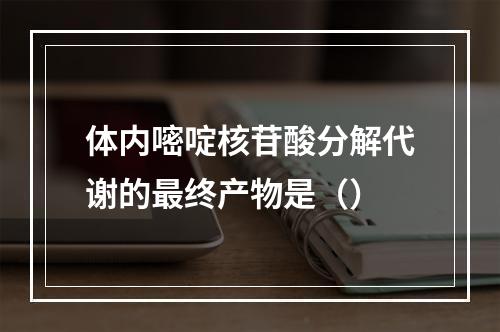 体内嘧啶核苷酸分解代谢的最终产物是（）